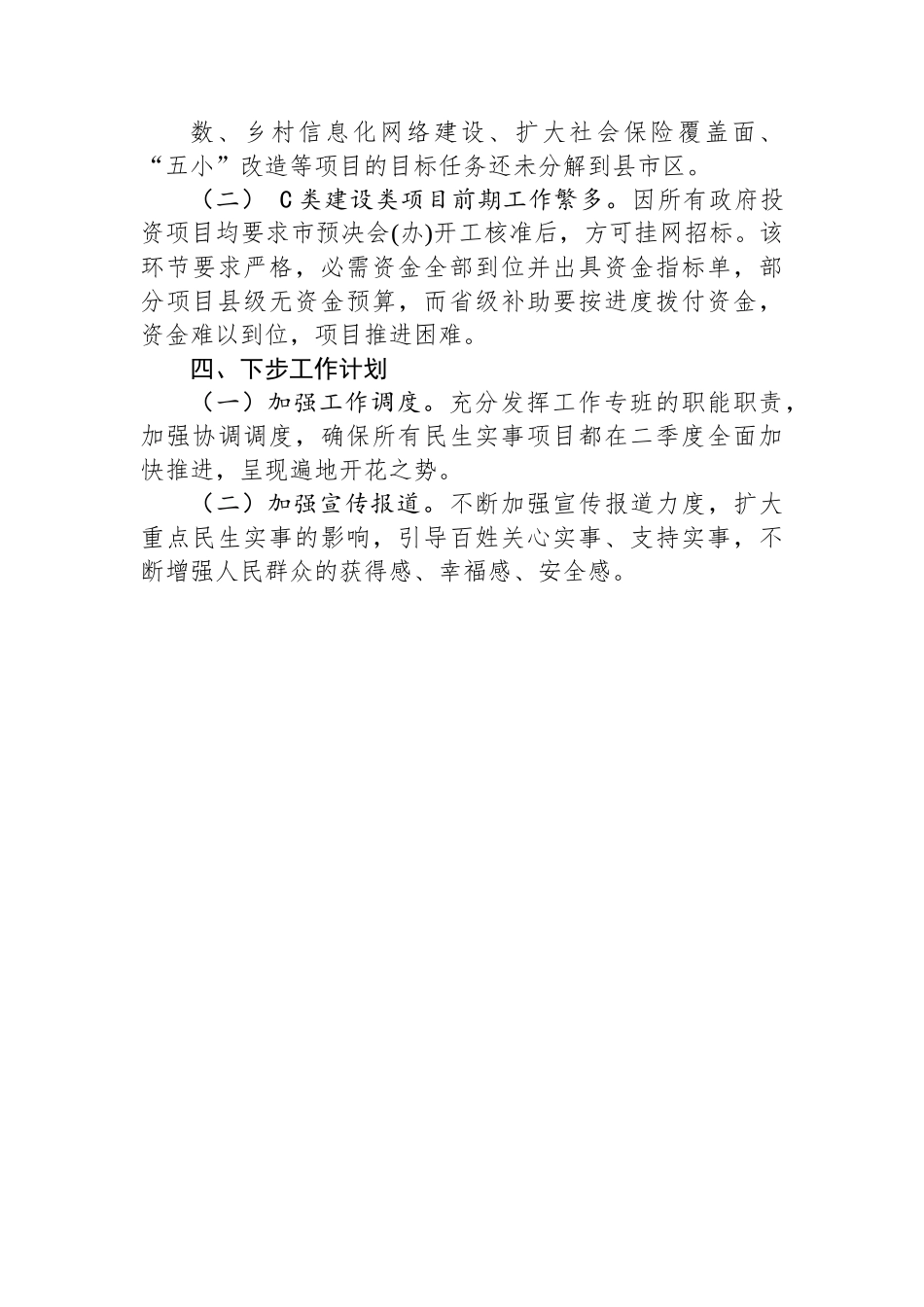 数、乡村信息化网络建设、扩大社会保险覆盖面、“五小”改造等项目的目标任务还未分解到县市区。

（二） C类建设类项目前期工作繁多。因所有政府投资项目均要求市预决会(办)开工核准后，方可挂网招标。该环节要求严格，必需资金全部到位并出具资金指标单，部分项目县级无资金预算，而省级补助要按进度拨付资金，资金难以到位，项目推进困难。

四、下步工作计划

（一）加强工作调度。充分发挥工作专班的职能职责，加强协调调度，确保所有民生实事项目都在二季度全面加快推进，呈现遍地开花之势。

（二）加强宣传报道。不断加强宣传报道力度，扩大重点民生实事的影响，引导百姓关心实事、支持实事，不断增强人民群众的获得感、幸福感、安全感。